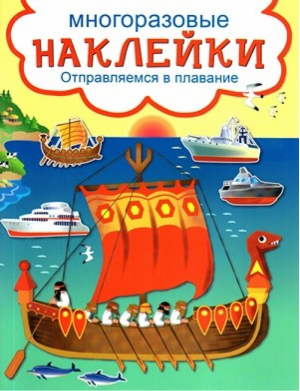 многоразовые
НАКЛЕЙКИ
Отправляемся в плавание